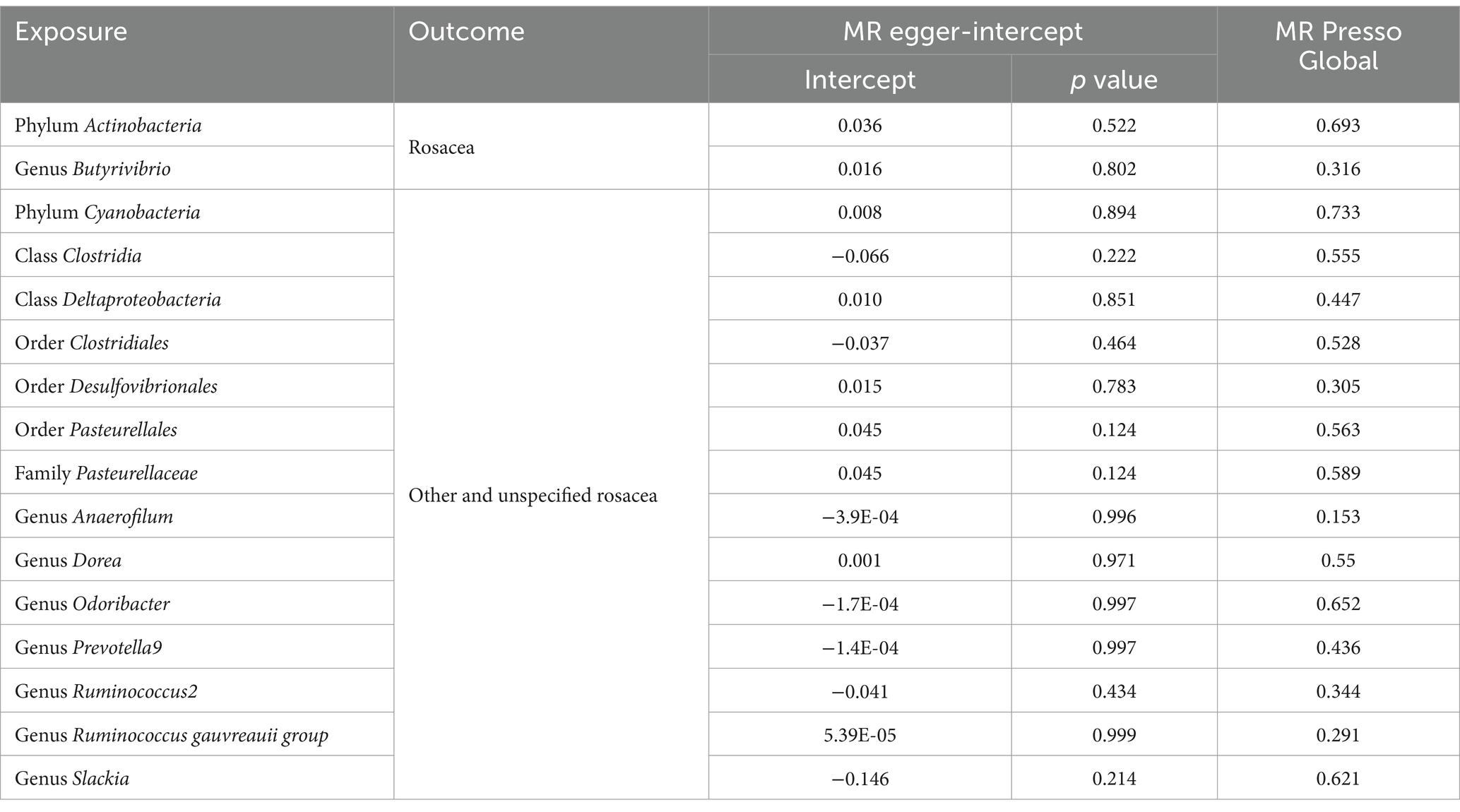 | Exposure | Outcome | MR egger-intercept | | MR Presso Global |
|---|---|---|---|---|
| | | Intercept | p value | |
| Phylum Actinobacteria | Rosacea | 0.036 | 0.522 | 0.693 |
| Genus Butyrivibrio | | 0.016 | 0.802 | 0.316 |
| Phylum Cyanobacteria | Other and unspecified rosacea | 0.008 | 0.894 | 0.733 |
| Class Clostridia | | −0.066 | 0.222 | 0.555 |
| Class Deltaproteobacteria | | 0.010 | 0.851 | 0.447 |
| Order Clostridiales | | −0.037 | 0.464 | 0.528 |
| Order Desulfovibrionales | | 0.015 | 0.783 | 0.305 |
| Order Pasteurellales | | 0.045 | 0.124 | 0.563 |
| Family Pasteurellaceae | | 0.045 | 0.124 | 0.589 |
| Genus Anaerofilum | | −3.9E-04 | 0.996 | 0.153 |
| Genus Dorea | | 0.001 | 0.971 | 0.55 |
| Genus Odoribacter | | −1.7E-04 | 0.997 | 0.652 |
| Genus Prevotella9 | | −1.4E-04 | 0.997 | 0.436 |
| Genus Ruminococcus2 | | −0.041 | 0.434 | 0.344 |
| Genus Ruminococcus gauvreauii group | | 5.39E-05 | 0.999 | 0.291 |
| Genus Slackia | | −0.146 | 0.214 | 0.621 |